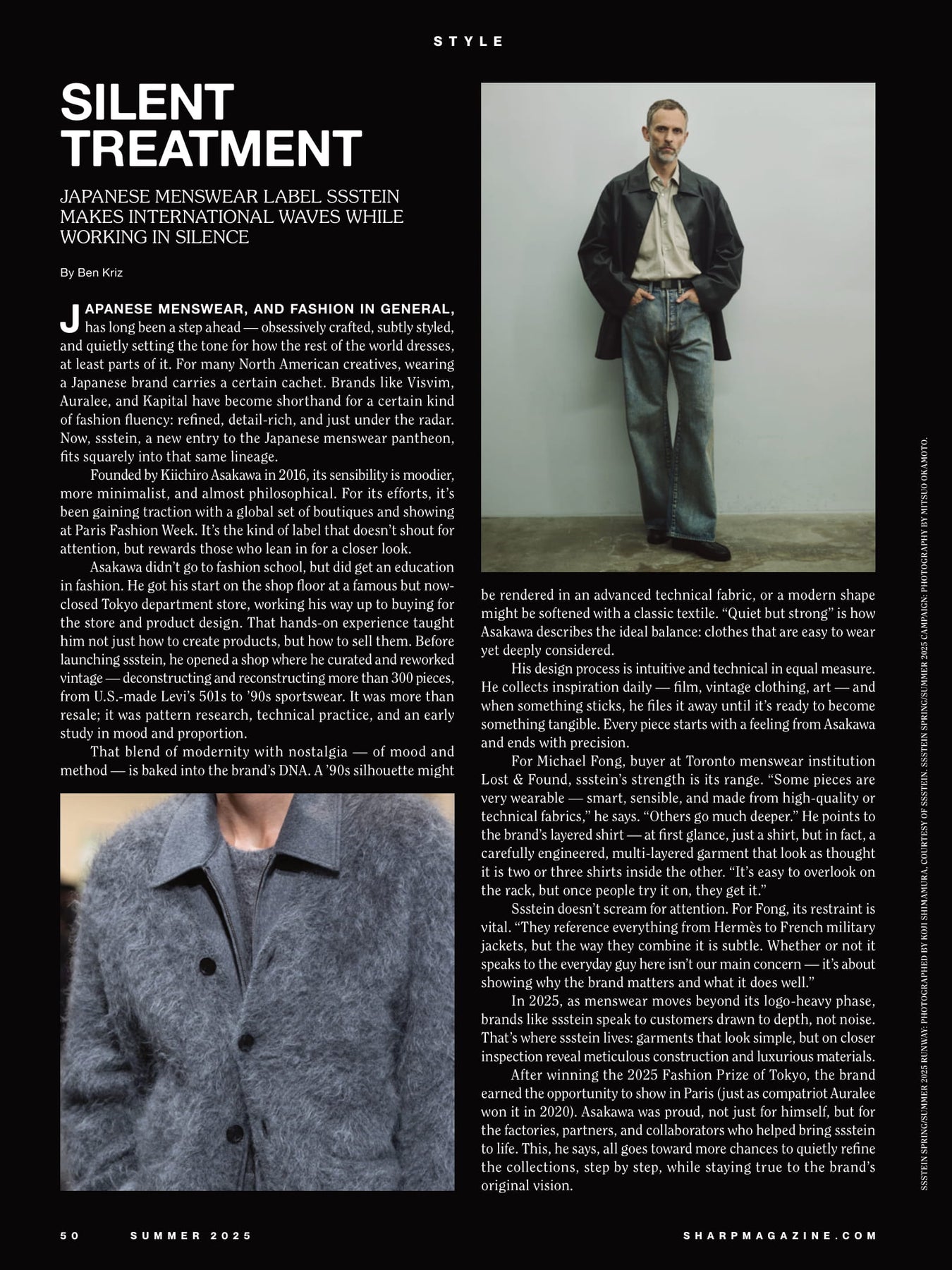 STYLE

SILENT TREATMENT

JAPANESE MENSWEAR LABEL SSSTEIN MAKES INTERNATIONAL WAVES WHILE WORKING IN SILENCE

By Ben Kriz

JAPANESE MENSWEAR, AND FASHION IN GENERAL, has long been a step ahead — obsessively crafted, subtly styled, and quietly setting the tone for how the rest of the world dresses, at least parts of it. For many North American creatives, wearing a Japanese brand carries a certain cachet. Brands like Visvim, Auralee, and Kapital have become shorthand for a certain kind of fashion fluency: refined, detail-rich, and just under the radar. Now, ssstein, a new entry to the Japanese menswear pantheon, fits squarely into that same lineage.

Founded by Kiichiro Asakawa in 2016, its sensibility is moodier, more minimalist, and almost philosophical. For its efforts, it's been gaining traction with a global set of boutiques and showing at Paris Fashion Week. It's the kind of label that doesn't shout for attention, but rewards those who lean in for a closer look.

Asakawa didn't go to fashion school, but did get an education in fashion. He got his start on the shop floor at a famous but now-closed Tokyo department store, working his way up to buying for the store and product design. That hands-on experience taught him not just how to create products, but how to sell them. Before launching ssstein, he opened a shop where he curated and reworked vintage — deconstructing and reconstructing more than 300 pieces, from U.S.-made Levi's 501s to '90s sportswear. It was more than resale; it was pattern research, technical practice, and an early study in mood and proportion.

That blend of modernity with nostalgia — of mood and method — is baked into the brand's DNA. A '90s silhouette might be rendered in an advanced technical fabric, or a modern shape might be softened with a classic textile. "Quiet but strong" is how Asakawa describes the ideal balance: clothes that are easy to wear yet deeply considered.

His design process is intuitive and technical in equal measure. He collects inspiration daily — film, vintage clothing, art — and when something sticks, he files it away until it's ready to become something tangible. Every piece starts with a feeling from Asakawa and ends with precision.

For Michael Fong, buyer at Toronto menswear institution Lost & Found, ssstein's strength is its range. "Some pieces are very wearable — smart, sensible, and made from high-quality or technical fabrics," he says. "Others go much deeper." He points to the brand's layered shirt — at first glance, just a shirt, but in fact, a carefully engineered, multi-layered garment that look as thought it is two or three shirts inside the other. "It's easy to overlook on the rack, but once people try it on, they get it."

Ssstein doesn't scream for attention. For Fong, its restraint is vital. "They reference everything from Hermès to French military jackets, but the way they combine it is subtle. Whether or not it speaks to the everyday guy here isn't our main concern — it's about showing why the brand matters and what it does well."

In 2025, as menswear moves beyond its logo-heavy phase, brands like ssstein speak to customers drawn to depth, not noise. That's where ssstein lives: garments that look simple, but on closer inspection reveal meticulous construction and luxurious materials.

After winning the 2025 Fashion Prize of Tokyo, the brand earned the opportunity to show in Paris (just as compatriot Auralee won it in 2020). Asakawa was proud, not just for himself, but for the factories, partners, and collaborators who helped bring ssstein to life. This, he says, all goes toward more chances to quietly refine the collections, step by step, while staying true to the brand's original vision.

SSSTEIN SPRING/SUMMER 2025 RUNWAY: PHOTOGRAPHED BY KOJI SHIMAMURA, COURTESY OF SSSTEIN. SSSTEIN SPRING/SUMMER 2025 CAMPAIGN: PHOTOGRAPHY BY MITSUO OKAMOTO.

50 SUMMER 2025 SHARPMAGAZINE.COM